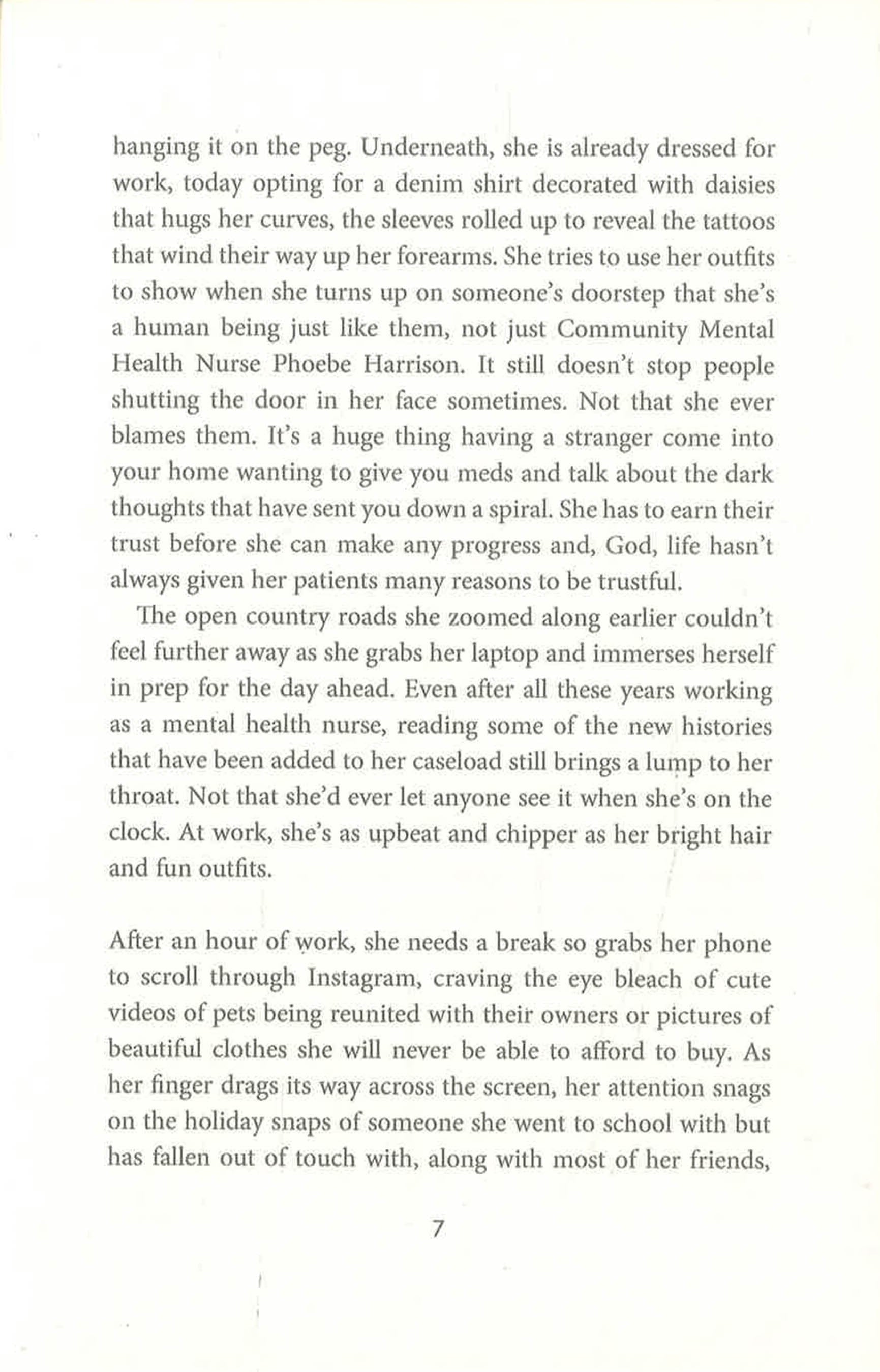 hanging it on the peg. Underneath, she is already dressed for work, today opting for a denim shirt decorated with daisies that hugs her curves, the sleeves rolled up to reveal the tattoos that wind their way up her forearms. She tries to use her outfits to show when she turns up on someone's doorstep that she's a human being just like them, not just Community Mental Health Nurse Phoebe Harrison. It still doesn't stop people shutting the door in her face sometimes. Not that she ever blames them. It's a huge thing having a stranger come into your home wanting to give you meds and talk about the dark thoughts that have sent you down a spiral. She has to earn their trust before she can make any progress and, God, life hasn't always given her patients many reasons to be trustful.

The open country roads she zoomed along earlier couldn't feel further away as she grabs her laptop and immerses herself in prep for the day ahead. Even after all these years working as a mental health nurse, reading some of the new histories that have been added to her caseload still brings a lump to her throat. Not that she'd ever let anyone see it when she's on the clock. At work, she's as upbeat and chipper as her bright hair and fun outfits.

After an hour of work, she needs a break so grabs her phone to scroll through Instagram, craving the eye bleach of cute videos of pets being reunited with their owners or pictures of beautiful clothes she will never be able to afford to buy. As her finger drags its way across the screen, her attention snags on the holiday snaps of someone she went to school with but has fallen out of touch with, along with most of her friends,

7